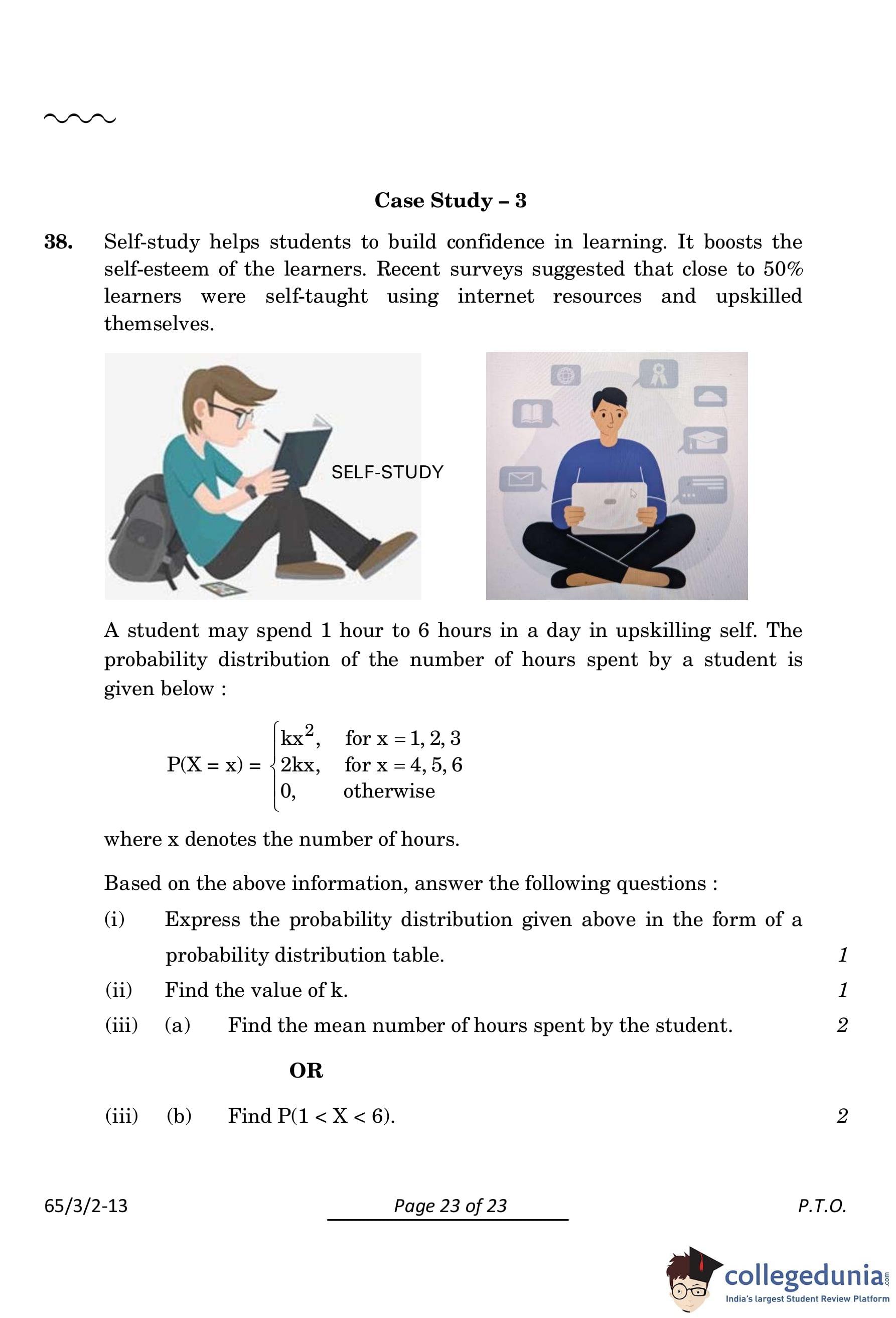 Case Study – 3

38. Self-study helps students to build confidence in learning. It boosts the self-esteem of the learners. Recent surveys suggested that close to 50% learners were self-taught using internet resources and upskilled themselves.

SELF-STUDY

A student may spend 1 hour to 6 hours in a day in upskilling self. The probability distribution of the number of hours spent by a student is given below :

$P(X = x) = \begin{cases} kx^2, & \text{for } x = 1, 2, 3 \\ 2kx, & \text{for } x = 4, 5, 6 \\ 0, & \text{otherwise} \end{cases}$

where x denotes the number of hours.

Based on the above information, answer the following questions :

(i) Express the probability distribution given above in the form of a probability distribution table. 1

(ii) Find the value of k. 1

(iii) (a) Find the mean number of hours spent by the student. 2

OR

(iii) (b) Find $P(1 < X < 6)$. 2

65/3/2-13 Page 23 of 23 P.T.O.

collegedunia.com
India's largest Student Review Platform